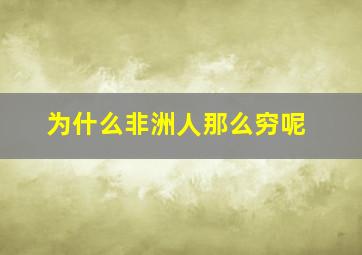 为什么非洲人那么穷呢